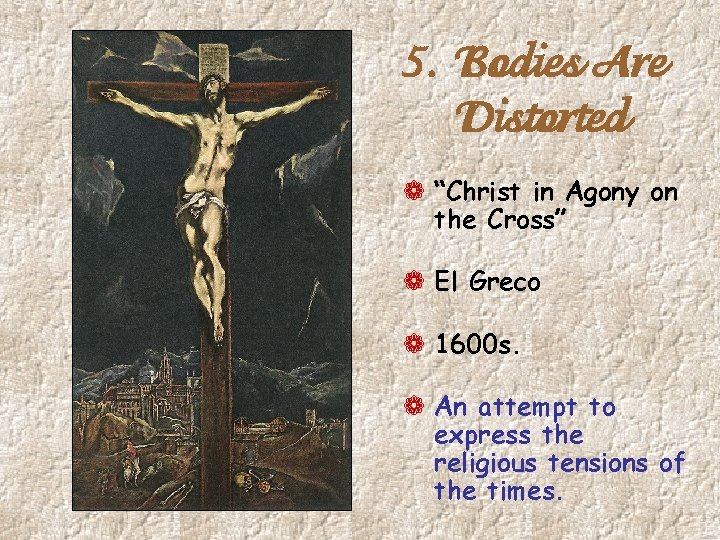 5. Bodies Are Distorted

• "Christ in Agony on the Cross"

• El Greco

• 1600s.

• An attempt to express the religious tensions of the times.